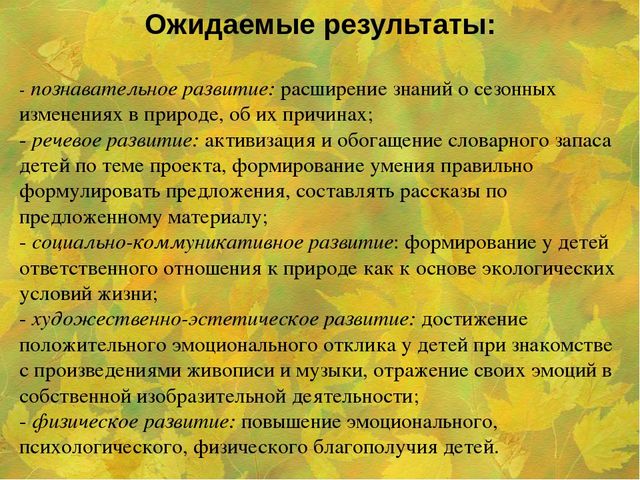 Ожидаемые результаты:

- познавательное развитие: расширение знаний о сезонных изменениях в природе, об их причинах;
- речевое развитие: активизация и обогащение словарного запаса детей по теме проекта, формирование умения правильно формулировать предложения, составлять рассказы по предложенному материалу;
- социально-коммуникативное развитие: формирование у детей ответственного отношения к природе как к основе экологических условий жизни;
- художественно-эстетическое развитие: достижение положительного эмоционального отклика у детей при знакомстве с произведениями живописи и музыки, отражение своих эмоций в собственной изобразительной деятельности;
- физическое развитие: повышение эмоционального, психологического, физического благополучия детей.